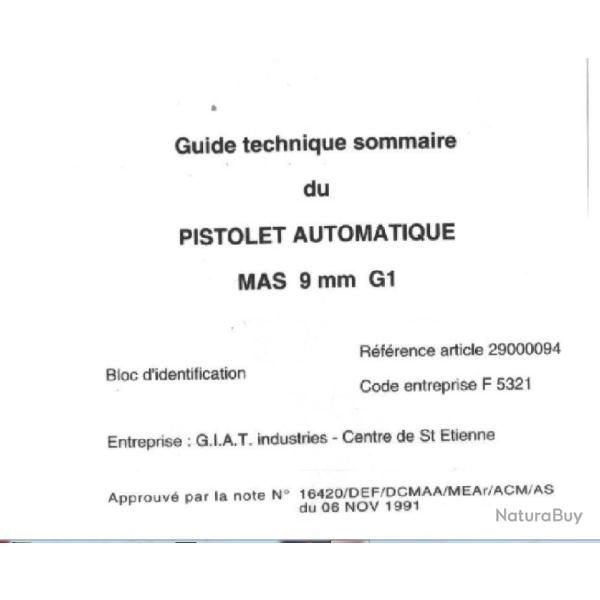 Guide technique sommaire

du

PISTOLET AUTOMATIQUE

MAS 9 mm G1

Bloc d'identification

Référence article 29000094

Code entreprise F 5321

Entreprise : G.I.A.T. industries - Centre de St Etienne

Approuvé par la note N° 16420/DEF/DCMAA/MEAr/ACM/AS du 06 NOV 1991

NaturaBuy